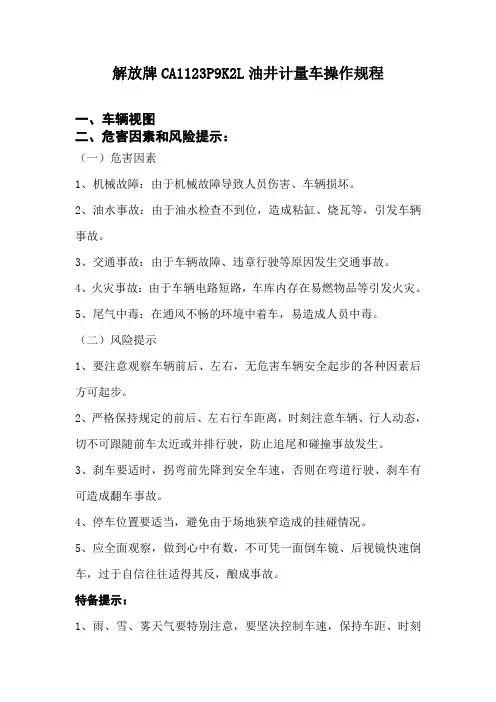 解放牌 CA1123P9K2L 油井计量车操作规程

一、车辆视图

二、危害因素和风险提示：

（一）危害因素

1、机械故障：由于机械故障导致人员伤害、车辆损坏。

2、油水事故：由于油水检查不到位，造成粘缸、烧瓦等，引发车辆事故。

3、交通事故：由于车辆故障、违章行驶等原因发生交通事故。

4、火灾事故：由于车辆电路短路，车库内存在易燃物品等引发火灾。

5、尾气中毒：在通风不畅的环境中着车，易造成人员中毒。

（二）风险提示

1、要注意观察车辆前后、左右，无危害车辆安全起步的各种因素后方可起步。

2、严格保持规定的前后、左右行车距离，时刻注意车辆、行人动态，切不可跟随前车太近或并排行驶，防止追尾和碰撞事故发生。

3、刹车要适时，拐弯前先降到安全车速，否则在弯道行驶、刹车有可造成翻车事故。

4、停车位置要适当，避免由于场地狭窄造成的挂碰情况。

5、应全面观察，做到心中有数，不可凭一面倒车镜、后视镜快速倒车，过于自信往往适得其反，酿成事故。

特备提示：

1、雨、雪、雾天气要特别注意，要坚决控制车速，保持车距、时刻